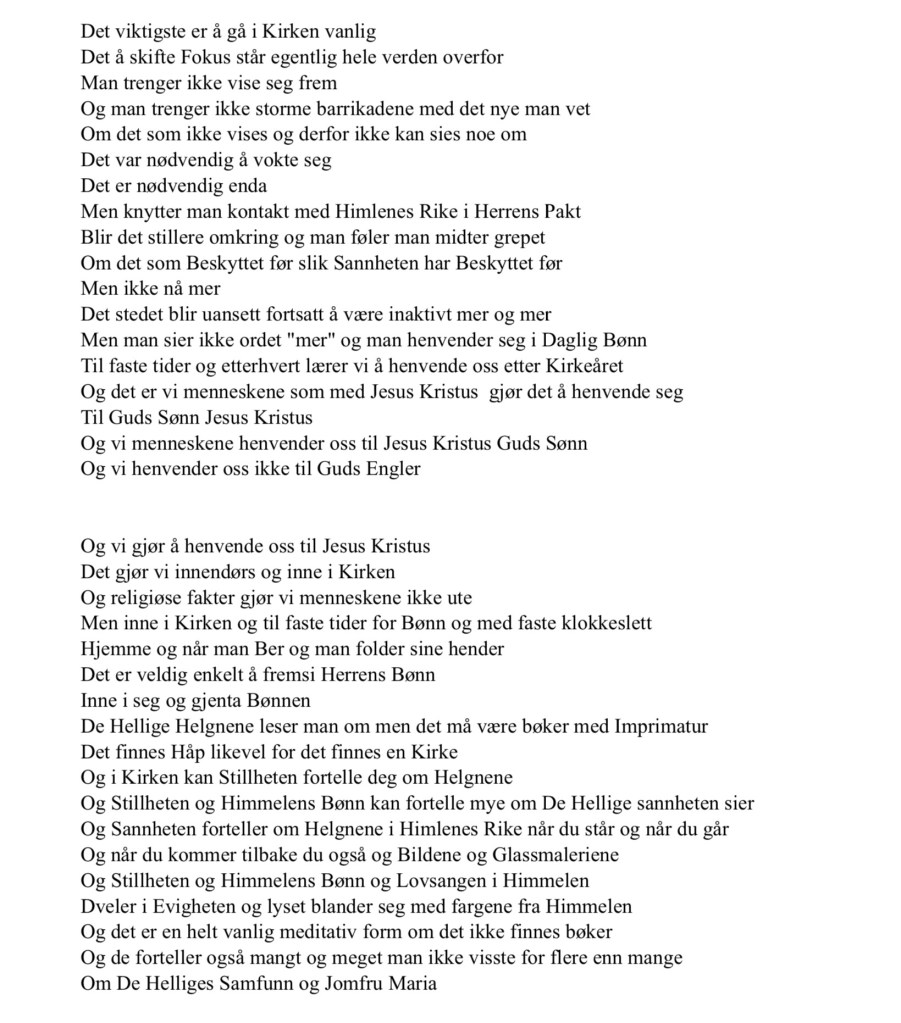 Det viktigste er å gå i Kirken vanlig
Det å skifte Fokus står egentlig hele verden overfor
Man trenger ikke vise seg frem
Og man trenger ikke storme barrikadene med det nye man vet
Om det som ikke vises og derfor ikke kan sies noe om
Det var nødvendig å vokte seg
Det er nødvendig enda
Men knytter man kontakt med Himlenes Rike i Herrens Pakt
Blir det stillere omkring og man føler man midter grepet
Om det som Beskyttet før slik Sannheten har Beskyttet før
Men ikke nå mer
Det stedet blir uansett fortsatt å være inaktivt mer og mer
Men man sier ikke ordet "mer" og man henvender seg i Daglig Bønn
Til faste tider og etterhvert lærer vi å henvende oss etter Kirkeåret
Og det er vi menneskene som med Jesus Kristus gjør det å henvende seg
Til Guds Sønn Jesus Kristus
Og vi menneskene henvender oss til Jesus Kristus Guds Sønn
Og vi henvender oss ikke til Guds Engler

Og vi gjør å henvende oss til Jesus Kristus
Det gjør vi innendørs og inne i Kirken
Og religiøse fakter gjør vi menneskene ikke ute
Men inne i Kirken og til faste tider for Bønn og med faste klokkeslett
Hjemme og når man Ber og man folder sine hender
Det er veldig enkelt å fremsi Herrens Bønn
Inne i seg og gjenta Bønnen
De Hellige Helgnene leser man om men det må være bøker med Imprimatur
Det finnes Håp likevel for det finnes en Kirke
Og i Kirken kan Stillheten fortelle deg om Helgnene
Og Stillheten og Himmelens Bønn kan fortelle mye om De Hellige sannheten sier
Og Sannheten forteller om Helgnene i Himlenes Rike når du står og når du går
Og når du kommer tilbake du også og Bildene og Glassmaleriene
Og Stillheten og Himmelens Bønn og Lovsangen i Himmelen
Dveler i Evigheten og lyset blander seg med fargene fra Himmelen
Og det er en helt vanlig meditativ form om det ikke finnes bøker
Og de forteller også mangt og meget man ikke visste for flere enn mange
Om De Helliges Samfunn og Jomfru Maria